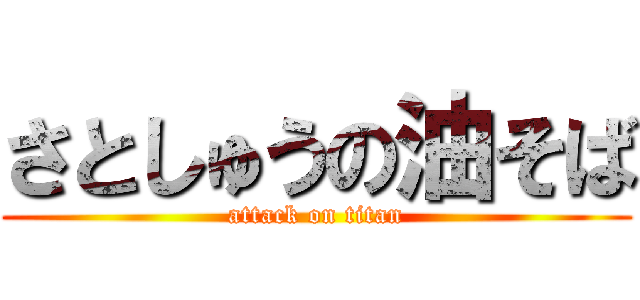 さとしゅうの油そば
attack on titan